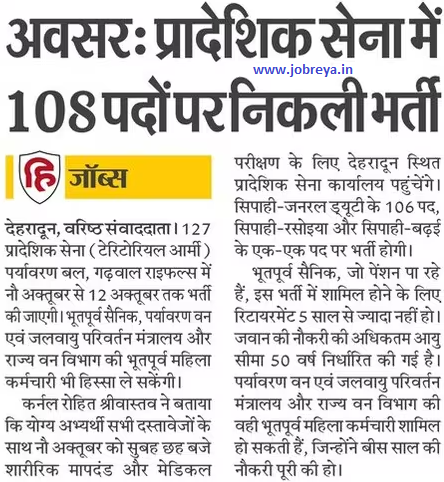 अवसर: प्रादेशिक सेना में 108 पदों पर निकली भर्ती

www.jobreya.in

हि जॉब्स

देहरादून, वरिष्ठ संवाददाता। 127 प्रादेशिक सेना (टेरिटोरियल आर्मी) पर्यावरण बल, गढ़वाल राइफल्स में नौ अक्तूबर से 12 अक्तूबर तक भर्ती की जाएगी। भूतपूर्व सैनिक, पर्यावरण वन एवं जलवायु परिवर्तन मंत्रालय और राज्य वन विभाग की भूतपूर्व महिला कर्मचारी भी हिस्सा ले सकेंगी।

कर्नल रोहित श्रीवास्तव ने बताया कि योग्य अभ्यर्थी सभी दस्तावेजों के साथ नौ अक्तूबर को सुबह छह बजे शारीरिक मापदंड और मेडिकल परीक्षण के लिए देहरादून स्थित प्रादेशिक सेना कार्यालय पहुंचेंगे। सिपाही-जनरल ड्यूटी के 106 पद, सिपाही-रसोइया और सिपाही-बढ़ई के एक-एक पद पर भर्ती होगी।

भूतपूर्व सैनिक, जो पेंशन पा रहे हैं, इस भर्ती में शामिल होने के लिए रिटायरमेंट 5 साल से ज्यादा नहीं हो। जवान की नौकरी की अधिकतम आयु सीमा 50 वर्ष निर्धारित की गई है। पर्यावरण वन एवं जलवायु परिवर्तन मंत्रालय और राज्य वन विभाग की वही भूतपूर्व महिला कर्मचारी शामिल हो सकती हैं, जिन्होंने बीस साल की नौकरी पूरी की हो।